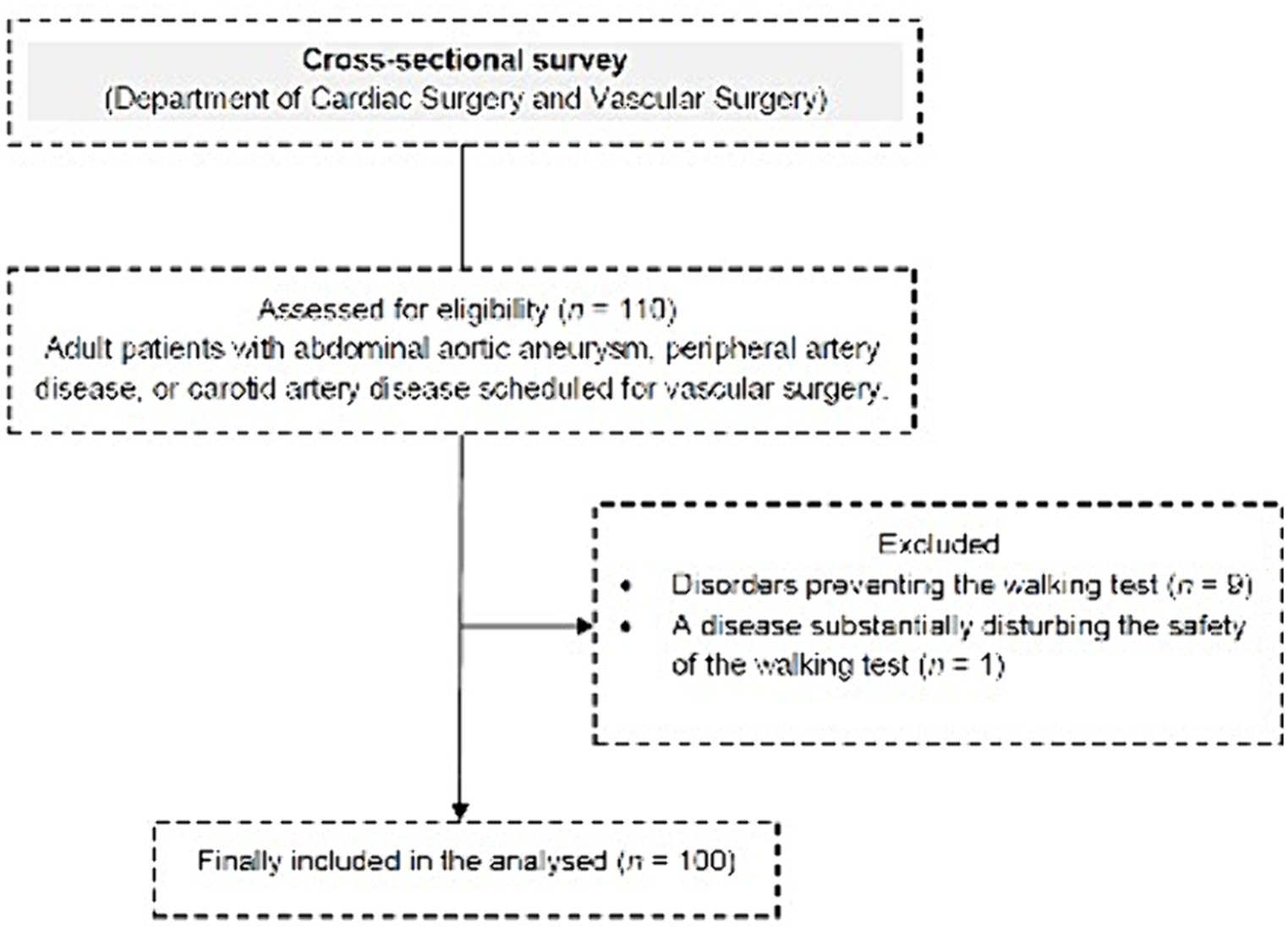 Cross-sectional survey
(Department of Cardiac Surgery and Vascular Surgery)

Assessed for eligibility ($n$ = 110)
Adult patients with abdominal aortic aneurysm, peripheral artery disease, or carotid artery disease scheduled for vascular surgery.

Excluded
• Disorders preventing the walking test ($n$ = 9)
• A disease substantially disturbing the safety of the walking test ($n$ = 1)

Finally included in the analysed ($n$ = 100)